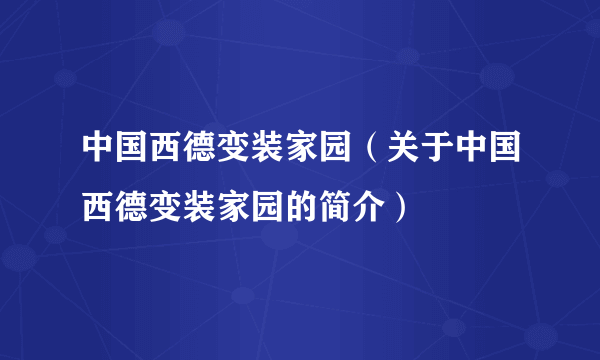 中国西德变装家园（关于中国西德变装家园的简介）